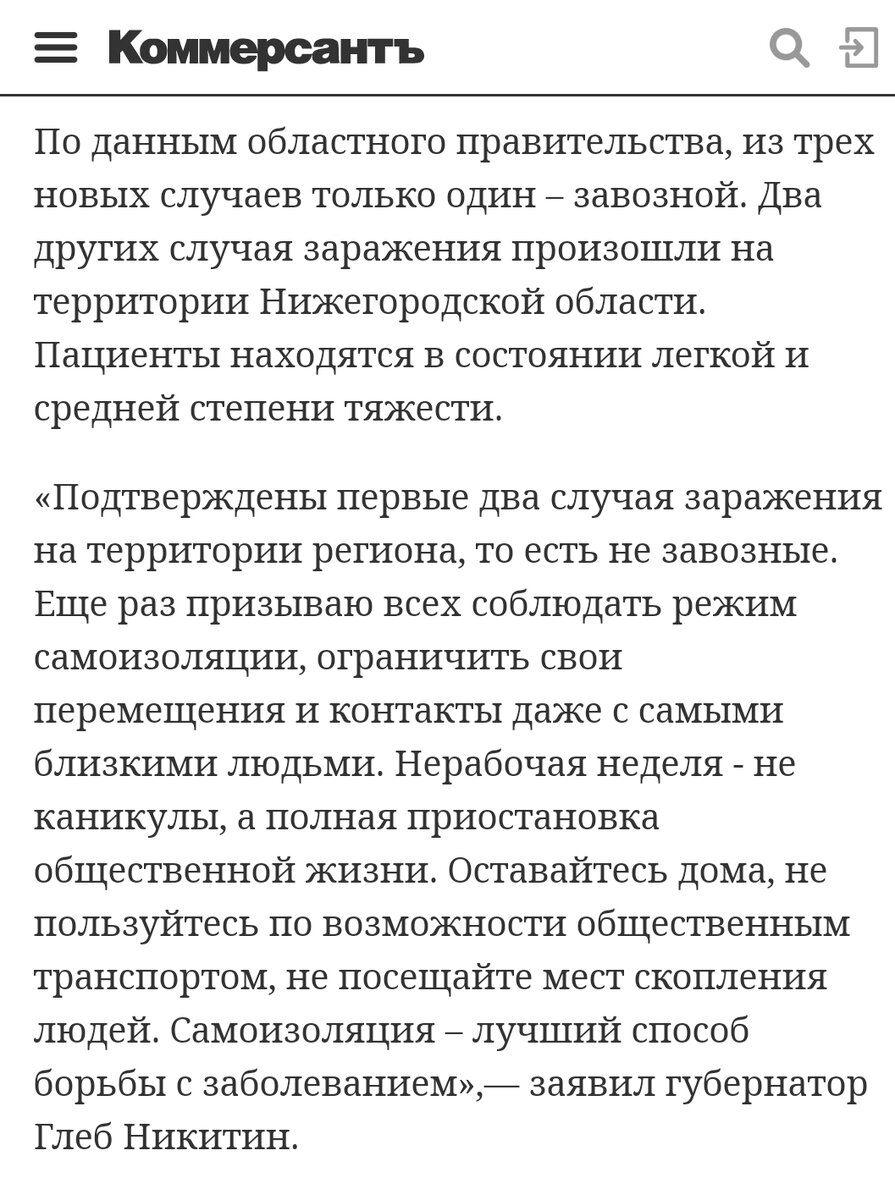 Коммерсантъ

По данным областного правительства, из трех новых случаев только один – завозной. Два других случая заражения произошли на территории Нижегородской области. Пациенты находятся в состоянии легкой и средней степени тяжести.

«Подтверждены первые два случая заражения на территории региона, то есть не завозные. Еще раз призываю всех соблюдать режим самоизоляции, ограничить свои перемещения и контакты даже с самыми близкими людьми. Нерабочая неделя - не каникулы, а полная приостановка общественной жизни. Оставайтесь дома, не пользуйтесь по возможности общественным транспортом, не посещайте мест скопления людей. Самоизоляция – лучший способ борьбы с заболеванием»,— заявил губернатор Глеб Никитин.